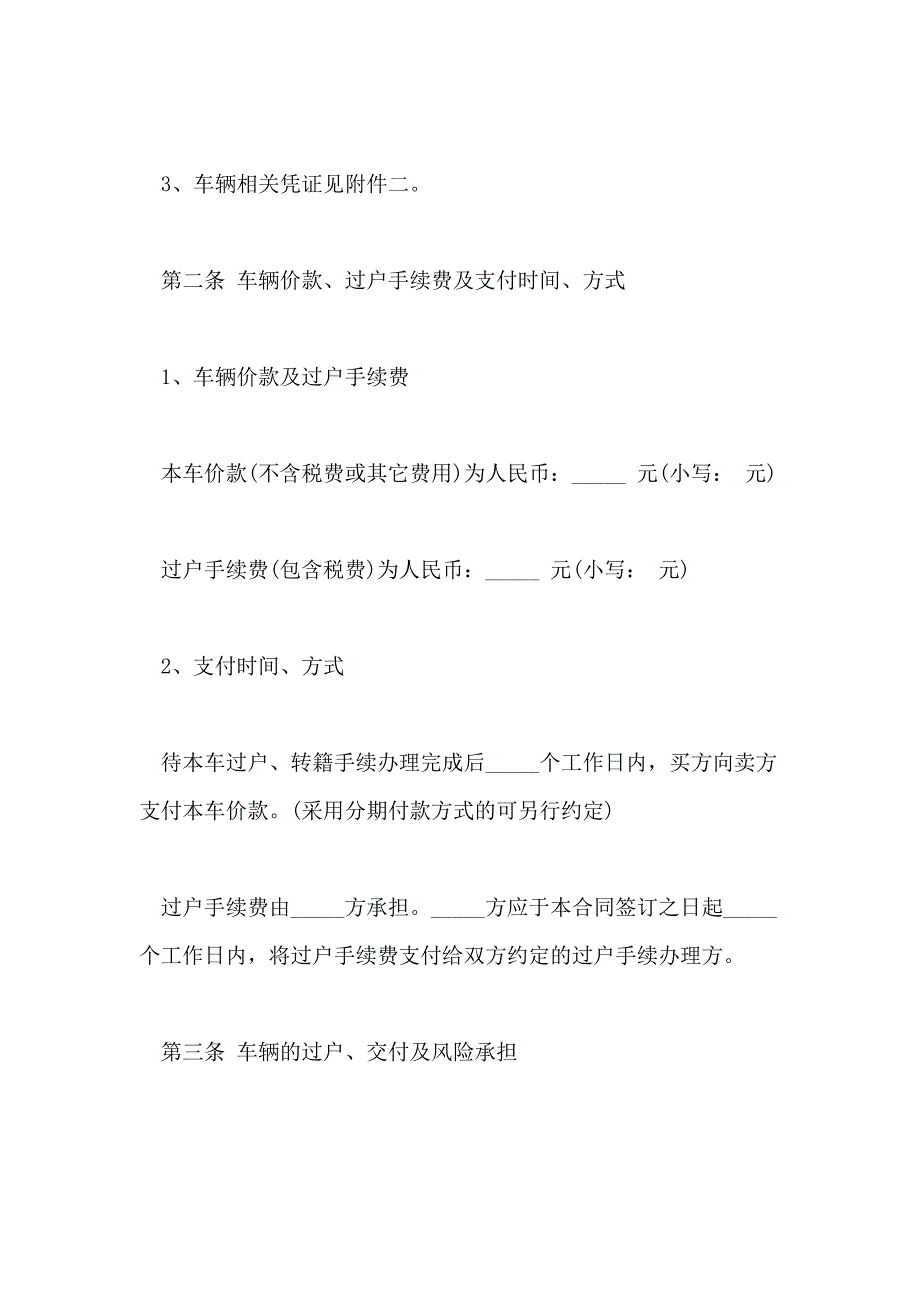 3、车辆相关凭证见附件二。

第二条 车辆价款、过户手续费及支付时间、方式

1、车辆价款及过户手续费

本车价款(不含税费或其它费用)为人民币：_____ 元(小写： 元)

过户手续费(包含税费)为人民币：_____ 元(小写： 元)

2、支付时间、方式

待本车过户、转籍手续办理完成后_____个工作日内，买方向卖方支付本车价款。(采用分期付款方式的可另行约定)

过户手续费由_____方承担。_____方应于本合同签订之日起_____个工作日内，将过户手续费支付给双方约定的过户手续办理方。

第三条 车辆的过户、交付及风险承担